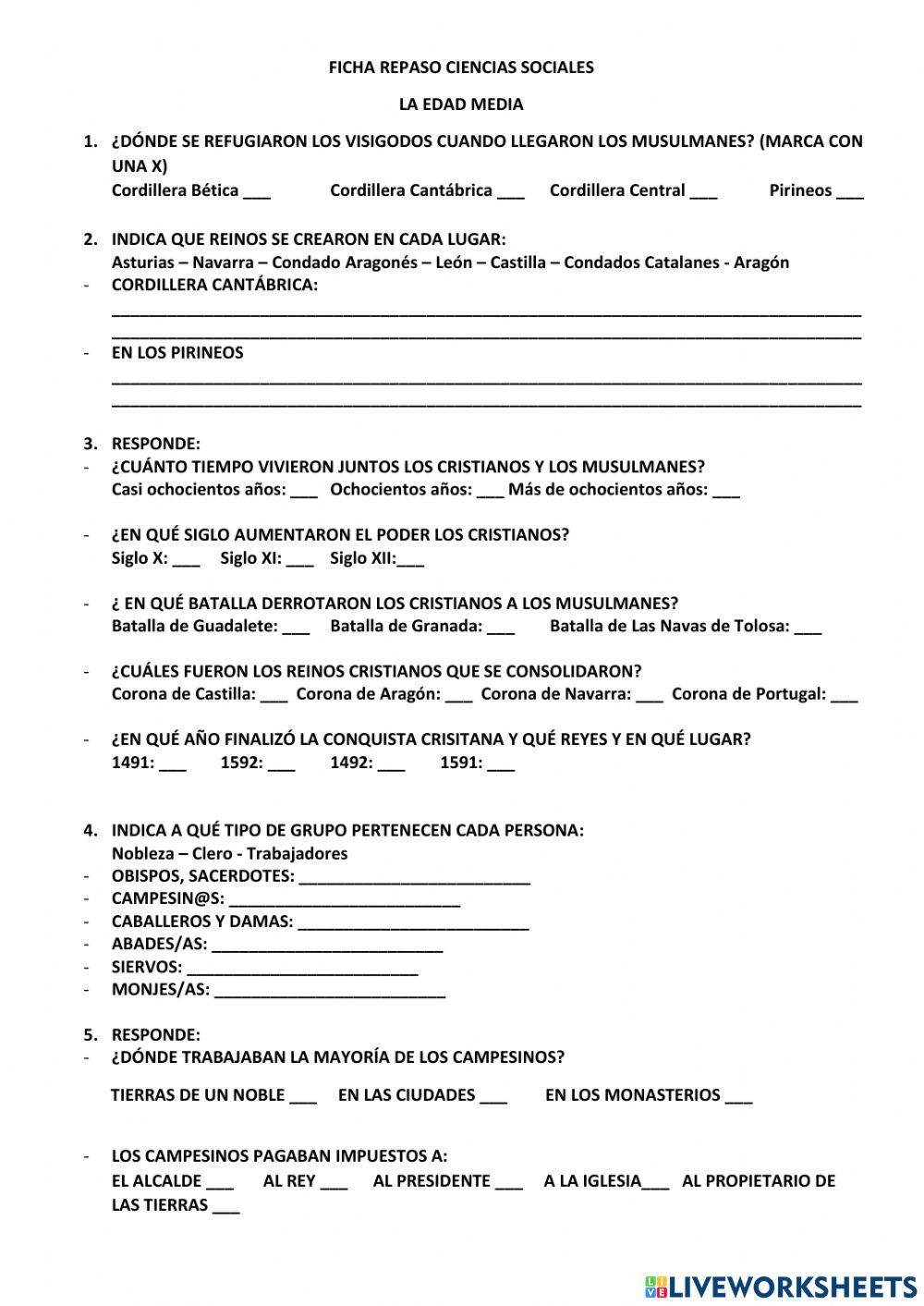 FICHA REPASO CIENCIAS SOCIALES

LA EDAD MEDIA

1. ¿DÓNDE SE REFUGIARON LOS VISIGODOS CUANDO LLEGARON LOS MUSULMANES? (MARCA CON UNA X)
Cordillera Bética ___ Cordillera Cantábrica ___ Cordillera Central ___ Pirineos ___

2. INDICA QUE REINOS SE CREARON EN CADA LUGAR:
Asturias – Navarra – Condado Aragonés – León – Castilla – Condados Catalanes - Aragón
- CORDILLERA CANTÁBRICA:
___
___
- EN LOS PIRINEOS
___
___

3. RESPONDE:
- ¿CUÁNTO TIEMPO VIVIERON JUNTOS LOS CRISTIANOS Y LOS MUSULMANES?
Casi ochocientos años: ___ Ochocientos años: ___ Más de ochocientos años: ___

- ¿EN QUÉ SIGLO AUMENTARON EL PODER LOS CRISTIANOS?
Siglo X: ___ Siglo XI: ___ Siglo XII:___

- ¿ EN QUÉ BATALLA DERROTARON LOS CRISTIANOS A LOS MUSULMANES?
Batalla de Guadalete: ___ Batalla de Granada: ___ Batalla de Las Navas de Tolosa: ___

- ¿CUÁLES FUERON LOS REINOS CRISTIANOS QUE SE CONSOLIDARON?
Corona de Castilla: ___ Corona de Aragón: ___ Corona de Navarra: ___ Corona de Portugal: ___

- ¿EN QUÉ AÑO FINALIZÓ LA CONQUISTA CRISITANA Y QUÉ REYES Y EN QUÉ LUGAR?
1491: ___ 1592: ___ 1492: ___ 1591: ___

4. INDICA A QUÉ TIPO DE GRUPO PERTENECEN CADA PERSONA:
Nobleza – Clero - Trabajadores
- OBISPOS, SACERDOTES: ___
- CAMPESIN@S: ___
- CABALLEROS Y DAMAS: ___
- ABADES/AS: ___
- SIERVOS: ___
- MONJES/AS: ___

5. RESPONDE:
- ¿DÓNDE TRABAJABAN LA MAYORÍA DE LOS CAMPESINOS?
TIERRAS DE UN NOBLE ___ EN LAS CIUDADES ___ EN LOS MONASTERIOS ___

- LOS CAMPESINOS PAGABAN IMPUESTOS A:
EL ALCALDE ___ AL REY ___ AL PRESIDENTE ___ A LA IGLESIA___ AL PROPIETARIO DE LAS TIERRAS ___

LIVEWORKSHEETS